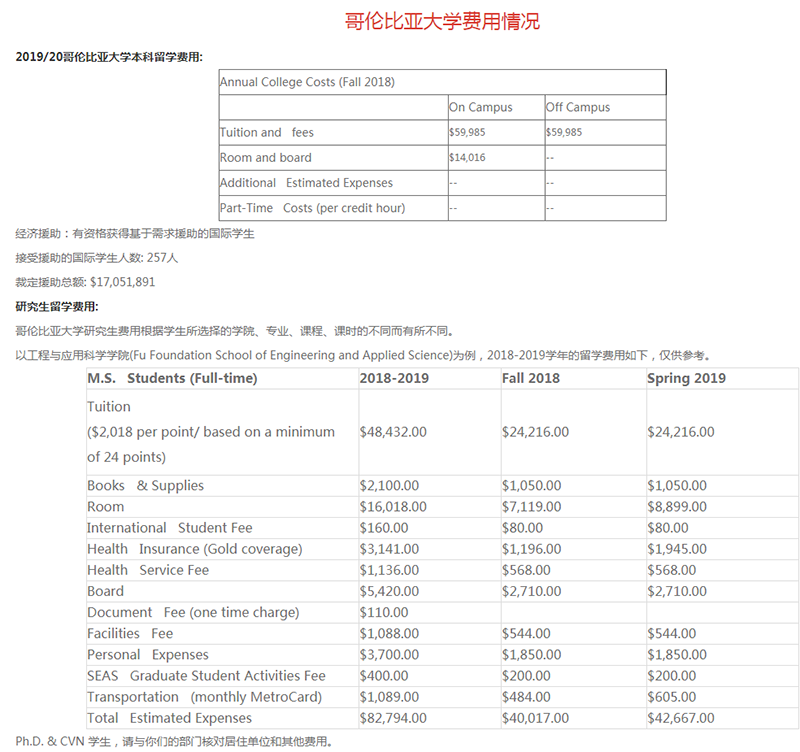 哥伦比亚大学费用情况

2019/20哥伦比亚大学本科留学费用:

| Annual College Costs (Fall 2018) | | |
|---|---|---|
| | On Campus | Off Campus |
| Tuition and fees | \$59,985 | \$59,985 |
| Room and board | \$14,016 | -- |
| Additional Estimated Expenses | -- | -- |
| Part-Time Costs (per credit hour) | -- | -- |

经济援助：有资格获得基于需求援助的国际学生

接受援助的国际学生人数: 257人

裁定援助总额: \$17,051,891

研究生留学费用:

哥伦比亚大学研究生费用根据学生所选择的学院、专业、课程、课时的不同而有所不同。

以工程与应用科学学院(Fu Foundation School of Engineering and Applied Science)为例，2018-2019学年的留学费用如下，仅供参考。

| M.S. Students (Full-time) | 2018-2019 | Fall 2018 | Spring 2019 |
|---|---|---|---|
| Tuition (\$2,018 per point/ based on a minimum of 24 points) | \$48,432.00 | \$24,216.00 | \$24,216.00 |
| Books & Supplies | \$2,100.00 | \$1,050.00 | \$1,050.00 |
| Room | \$16,018.00 | \$7,119.00 | \$8,899.00 |
| International Student Fee | \$160.00 | \$80.00 | \$80.00 |
| Health Insurance (Gold coverage) | \$3,141.00 | \$1,196.00 | \$1,945.00 |
| Health Service Fee | \$1,136.00 | \$568.00 | \$568.00 |
| Board | \$5,420.00 | \$2,710.00 | \$2,710.00 |
| Document Fee (one time charge) | \$110.00 | | |
| Facilities Fee | \$1,088.00 | \$544.00 | \$544.00 |
| Personal Expenses | \$3,700.00 | \$1,850.00 | \$1,850.00 |
| SEAS Graduate Student Activities Fee | \$400.00 | \$200.00 | \$200.00 |
| Transportation (monthly MetroCard) | \$1,089.00 | \$484.00 | \$605.00 |
| Total Estimated Expenses | \$82,794.00 | \$40,017.00 | \$42,667.00 |

Ph.D. & CVN 学生，请与你们的部门核对居住单位和其他费用。